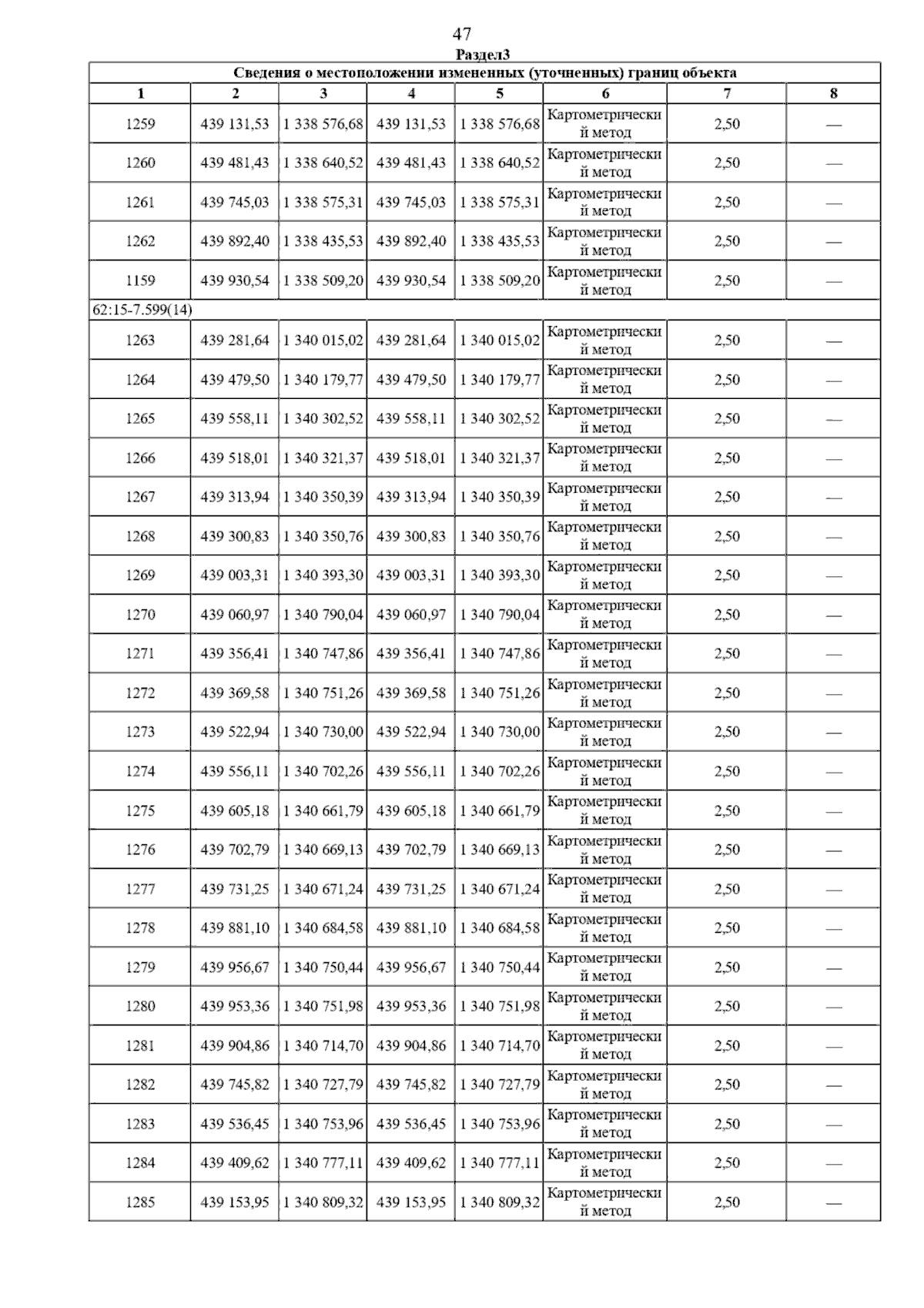 47

Раздел3

Сведения о местоположении измененных (уточненных) границ объекта

| 1 | 2 | 3 | 4 | 5 | 6 | 7 | 8 |
|---|---|---|---|---|---|---|---|
| 1259 | 439 131,53 | 1 338 576,68 | 439 131,53 | 1 338 576,68 | Картометрический метод | 2,50 | — |
| 1260 | 439 481,43 | 1 338 640,52 | 439 481,43 | 1 338 640,52 | Картометрический метод | 2,50 | — |
| 1261 | 439 745,03 | 1 338 575,31 | 439 745,03 | 1 338 575,31 | Картометрический метод | 2,50 | — |
| 1262 | 439 892,40 | 1 338 435,53 | 439 892,40 | 1 338 435,53 | Картометрический метод | 2,50 | — |
| 1159 | 439 930,54 | 1 338 509,20 | 439 930,54 | 1 338 509,20 | Картометрический метод | 2,50 | — |
| 62:15-7.599(14) | | | | | | | |
| 1263 | 439 281,64 | 1 340 015,02 | 439 281,64 | 1 340 015,02 | Картометрический метод | 2,50 | — |
| 1264 | 439 479,50 | 1 340 179,77 | 439 479,50 | 1 340 179,77 | Картометрический метод | 2,50 | — |
| 1265 | 439 558,11 | 1 340 302,52 | 439 558,11 | 1 340 302,52 | Картометрический метод | 2,50 | — |
| 1266 | 439 518,01 | 1 340 321,37 | 439 518,01 | 1 340 321,37 | Картометрический метод | 2,50 | — |
| 1267 | 439 313,94 | 1 340 350,39 | 439 313,94 | 1 340 350,39 | Картометрический метод | 2,50 | — |
| 1268 | 439 300,83 | 1 340 350,76 | 439 300,83 | 1 340 350,76 | Картометрический метод | 2,50 | — |
| 1269 | 439 003,31 | 1 340 393,30 | 439 003,31 | 1 340 393,30 | Картометрический метод | 2,50 | — |
| 1270 | 439 060,97 | 1 340 790,04 | 439 060,97 | 1 340 790,04 | Картометрический метод | 2,50 | — |
| 1271 | 439 356,41 | 1 340 747,86 | 439 356,41 | 1 340 747,86 | Картометрический метод | 2,50 | — |
| 1272 | 439 369,58 | 1 340 751,26 | 439 369,58 | 1 340 751,26 | Картометрический метод | 2,50 | — |
| 1273 | 439 522,94 | 1 340 730,00 | 439 522,94 | 1 340 730,00 | Картометрический метод | 2,50 | — |
| 1274 | 439 556,11 | 1 340 702,26 | 439 556,11 | 1 340 702,26 | Картометрический метод | 2,50 | — |
| 1275 | 439 605,18 | 1 340 661,79 | 439 605,18 | 1 340 661,79 | Картометрический метод | 2,50 | — |
| 1276 | 439 702,79 | 1 340 669,13 | 439 702,79 | 1 340 669,13 | Картометрический метод | 2,50 | — |
| 1277 | 439 731,25 | 1 340 671,24 | 439 731,25 | 1 340 671,24 | Картометрический метод | 2,50 | — |
| 1278 | 439 881,10 | 1 340 684,58 | 439 881,10 | 1 340 684,58 | Картометрический метод | 2,50 | — |
| 1279 | 439 956,67 | 1 340 750,44 | 439 956,67 | 1 340 750,44 | Картометрический метод | 2,50 | — |
| 1280 | 439 953,36 | 1 340 751,98 | 439 953,36 | 1 340 751,98 | Картометрический метод | 2,50 | — |
| 1281 | 439 904,86 | 1 340 714,70 | 439 904,86 | 1 340 714,70 | Картометрический метод | 2,50 | — |
| 1282 | 439 745,82 | 1 340 727,79 | 439 745,82 | 1 340 727,79 | Картометрический метод | 2,50 | — |
| 1283 | 439 536,45 | 1 340 753,96 | 439 536,45 | 1 340 753,96 | Картометрический метод | 2,50 | — |
| 1284 | 439 409,62 | 1 340 777,11 | 439 409,62 | 1 340 777,11 | Картометрический метод | 2,50 | — |
| 1285 | 439 153,95 | 1 340 809,32 | 439 153,95 | 1 340 809,32 | Картометрический метод | 2,50 | — |